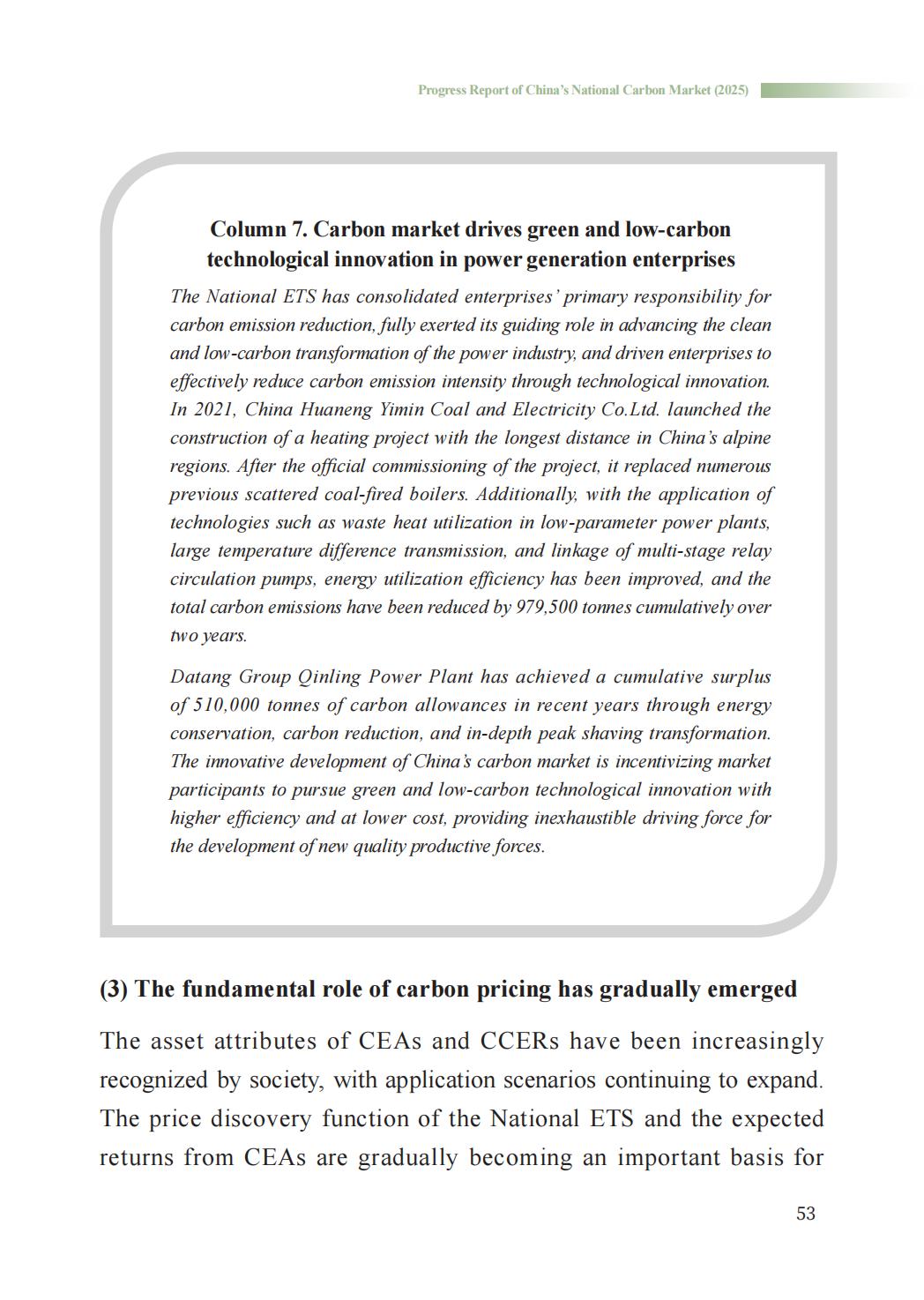 Progress Report of China's National Carbon Market (2025)

Column 7. Carbon market drives green and low-carbon technological innovation in power generation enterprises

The National ETS has consolidated enterprises' primary responsibility for carbon emission reduction, fully exerted its guiding role in advancing the clean and low-carbon transformation of the power industry, and driven enterprises to effectively reduce carbon emission intensity through technological innovation. In 2021, China Huaneng Yimin Coal and Electricity Co.Ltd. launched the construction of a heating project with the longest distance in China's alpine regions. After the official commissioning of the project, it replaced numerous previous scattered coal-fired boilers. Additionally, with the application of technologies such as waste heat utilization in low-parameter power plants, large temperature difference transmission, and linkage of multi-stage relay circulation pumps, energy utilization efficiency has been improved, and the total carbon emissions have been reduced by 979,500 tonnes cumulatively over two years.

Datang Group Qinling Power Plant has achieved a cumulative surplus of 510,000 tonnes of carbon allowances in recent years through energy conservation, carbon reduction, and in-depth peak shaving transformation. The innovative development of China's carbon market is incentivizing market participants to pursue green and low-carbon technological innovation with higher efficiency and at lower cost, providing inexhaustible driving force for the development of new quality productive forces.

(3) The fundamental role of carbon pricing has gradually emerged

The asset attributes of CEAs and CCERs have been increasingly recognized by society, with application scenarios continuing to expand. The price discovery function of the National ETS and the expected returns from CEAs are gradually becoming an important basis for

53